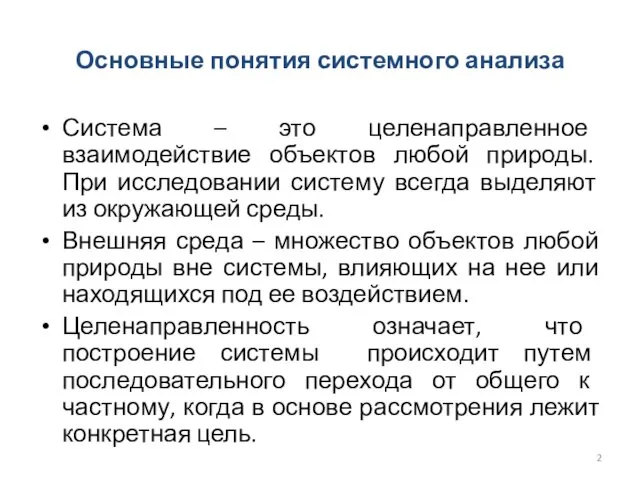 Основные понятия системного анализа

• Система – это целенаправленное взаимодействие объектов любой природы. При исследовании систему всегда выделяют из окружающей среды.

• Внешняя среда – множество объектов любой природы вне системы, влияющих на нее или находящихся под ее воздействием.

• Целенаправленность означает, что построение системы происходит путем последовательного перехода от общего к частному, когда в основе рассмотрения лежит конкретная цель.

2